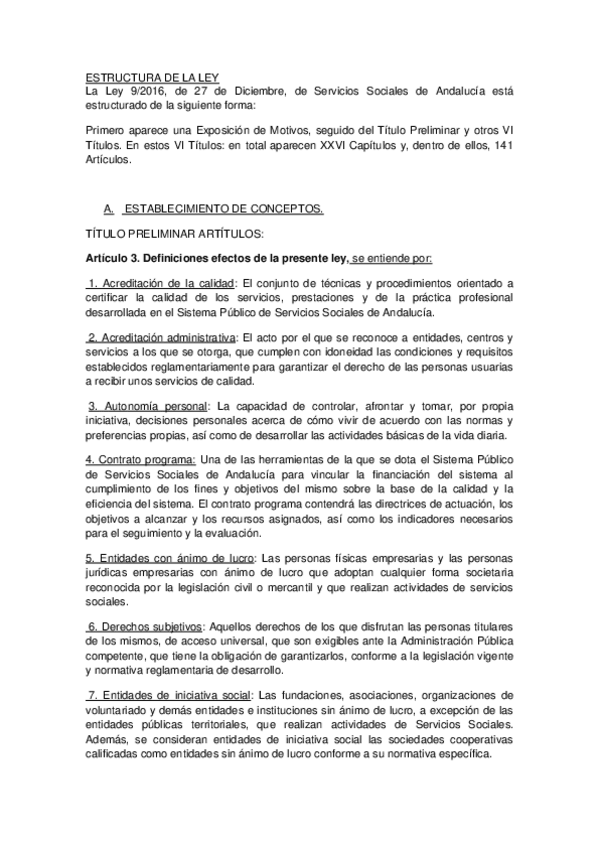 ESTRUCTURA DE LA LEY
La Ley 9/2016, de 27 de Diciembre, de Servicios Sociales de Andalucía está estructurado de la siguiente forma:

Primero aparece una Exposición de Motivos, seguido del Título Preliminar y otros VI Títulos. En estos VI Títulos: en total aparecen XXVI Capítulos y, dentro de ellos, 141 Artículos.

A. ESTABLECIMIENTO DE CONCEPTOS.

TÍTULO PRELIMINAR ARTÍTULOS:

Artículo 3. Definiciones efectos de la presente ley, se entiende por:

1. Acreditación de la calidad: El conjunto de técnicas y procedimientos orientado a certificar la calidad de los servicios, prestaciones y de la práctica profesional desarrollada en el Sistema Público de Servicios Sociales de Andalucía.

2. Acreditación administrativa: El acto por el que se reconoce a entidades, centros y servicios a los que se otorga, que cumplen con idoneidad las condiciones y requisitos establecidos reglamentariamente para garantizar el derecho de las personas usuarias a recibir unos servicios de calidad.

3. Autonomía personal: La capacidad de controlar, afrontar y tomar, por propia iniciativa, decisiones personales acerca de cómo vivir de acuerdo con las normas y preferencias propias, así como de desarrollar las actividades básicas de la vida diaria.

4. Contrato programa: Una de las herramientas de la que se dota el Sistema Público de Servicios Sociales de Andalucía para vincular la financiación del sistema al cumplimiento de los fines y objetivos del mismo sobre la base de la calidad y la eficiencia del sistema. El contrato programa contendrá las directrices de actuación, los objetivos a alcanzar y los recursos asignados, así como los indicadores necesarios para el seguimiento y la evaluación.

5. Entidades con ánimo de lucro: Las personas físicas empresarias y las personas jurídicas empresarias con ánimo de lucro que adoptan cualquier forma societaria reconocida por la legislación civil o mercantil y que realizan actividades de servicios sociales.

6. Derechos subjetivos: Aquellos derechos de los que disfrutan las personas titulares de los mismos, de acceso universal, que son exigibles ante la Administración Pública competente, que tiene la obligación de garantizarlos, conforme a la legislación vigente y normativa reglamentaria de desarrollo.

7. Entidades de iniciativa social: Las fundaciones, asociaciones, organizaciones de voluntariado y demás entidades e instituciones sin ánimo de lucro, a excepción de las entidades públicas territoriales, que realizan actividades de Servicios Sociales. Además, se consideran entidades de iniciativa social las sociedades cooperativas calificadas como entidades sin ánimo de lucro conforme a su normativa específica.